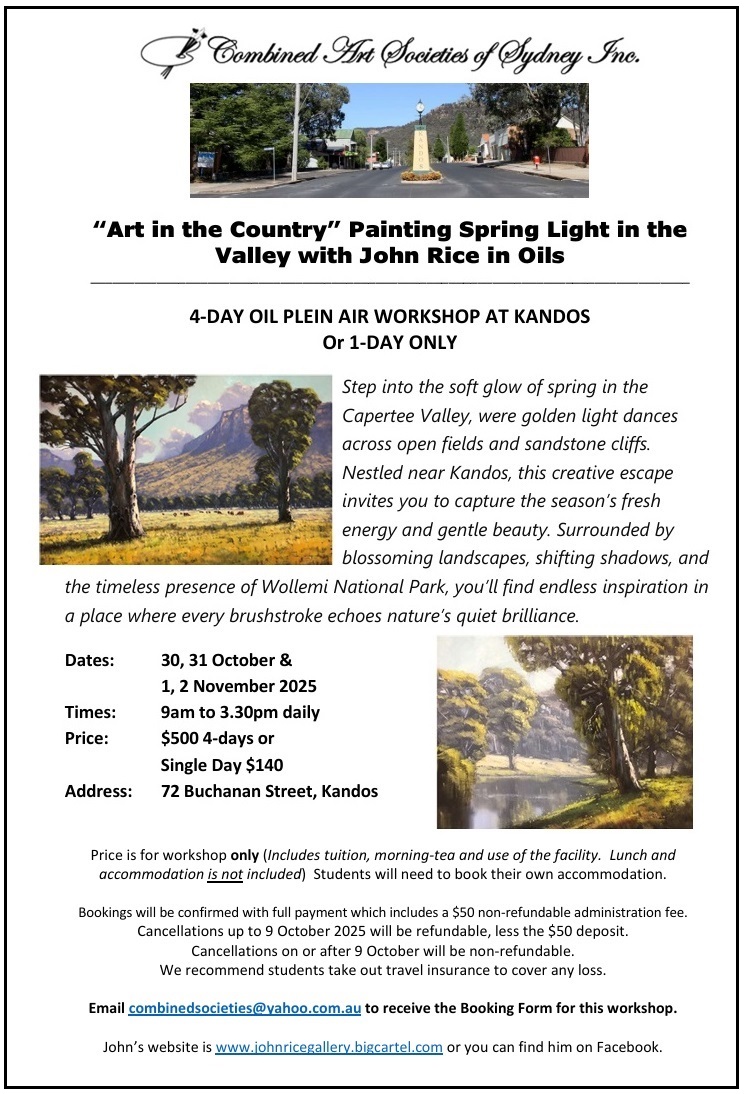 Combined Art Societies of Sydney Inc.

"Art in the Country" Painting Spring Light in the Valley with John Rice in Oils

4-DAY OIL PLEIN AIR WORKSHOP AT KANDOS
Or 1-DAY ONLY

Step into the soft glow of spring in the Capertee Valley, were golden light dances across open fields and sandstone cliffs. Nestled near Kandos, this creative escape invites you to capture the season's fresh energy and gentle beauty. Surrounded by blossoming landscapes, shifting shadows, and the timeless presence of Wollemi National Park, you'll find endless inspiration in a place where every brushstroke echoes nature's quiet brilliance.

Dates: 30, 31 October &
1, 2 November 2025
Times: 9am to 3.30pm daily
Price: $500 4-days or
Single Day $140
Address: 72 Buchanan Street, Kandos

Price is for workshop only (Includes tuition, morning-tea and use of the facility. Lunch and accommodation is not included) Students will need to book their own accommodation.

Bookings will be confirmed with full payment which includes a $50 non-refundable administration fee.
Cancellations up to 9 October 2025 will be refundable, less the $50 deposit.
Cancellations on or after 9 October will be non-refundable.
We recommend students take out travel insurance to cover any loss.

Email combinedsocieties@yahoo.com.au to receive the Booking Form for this workshop.

John's website is www.johnricegallery.bigcartel.com or you can find him on Facebook.